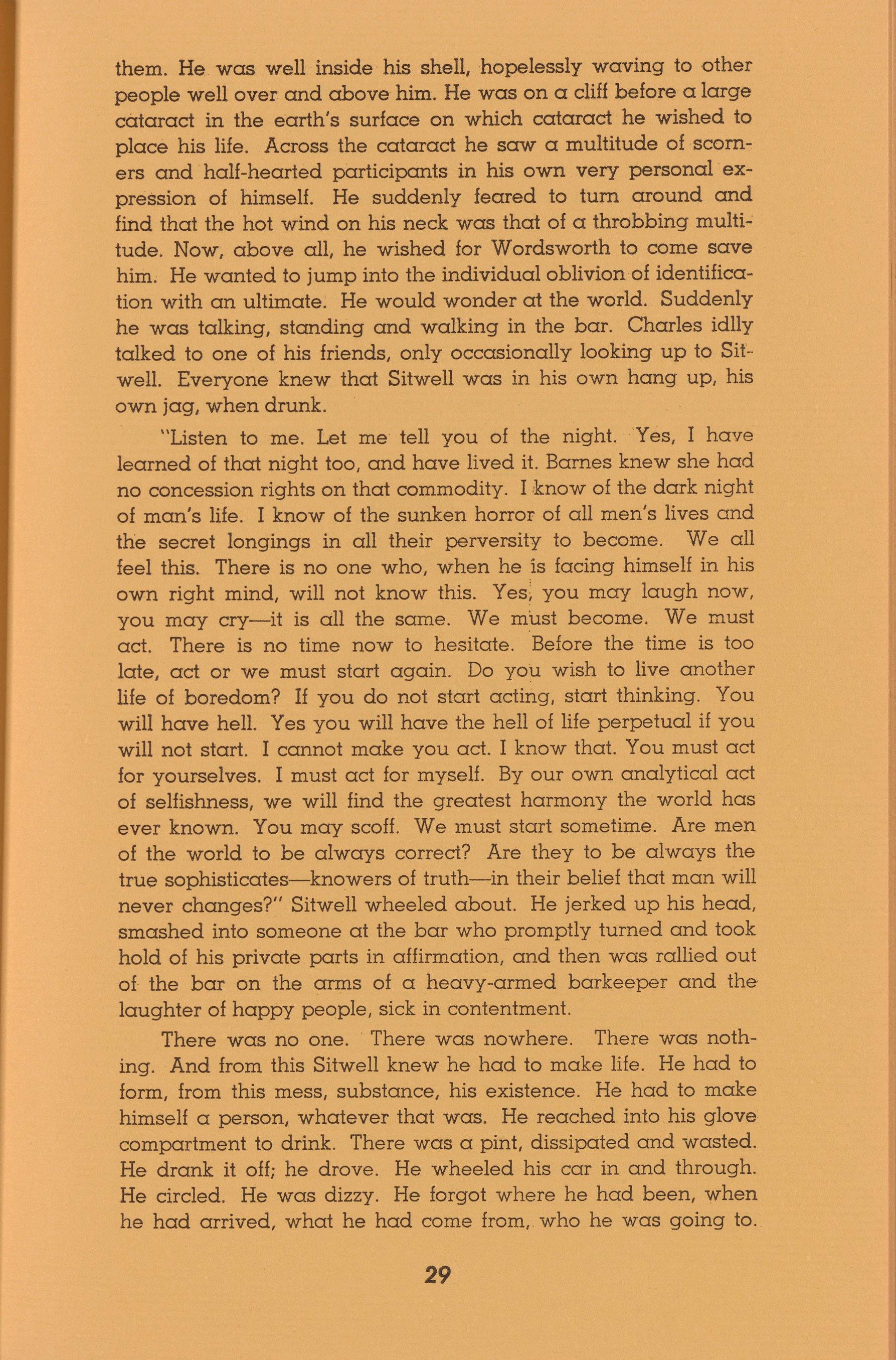 them. He was well inside his shell, hopelessly waving to other people well over and above him. He was on a cliff before a large cataract in the earth's surface on which cataract he wished to place his life. Across the cataract he saw a multitude of scorners and half-hearted participants in his own very personal expression of himself. He suddenly feared to turn around and find that the hot wind on his neck was that of a throbbing multitude. Now, above all, he wished for Wordsworth to come save him. He wanted to jump into the individual oblivion of identification with an ultimate. He would wonder at the world. Suddenly he was talking, standing and walking in the bar. Charles idlly talked to one of his friends, only occasionally looking up to Sitwell. Everyone knew that Sitwell was in his own hang up, his own jag, when drunk.

"Listen to me. Let me tell you of the night. Yes, I have learned of that night too, and have lived it. Barnes knew she had no concession rights on that commodity. I know of the dark night of man's life. I know of the sunken horror of all men's lives and the secret longings in all their perversity to become. We all feel this. There is no one who, when he is facing himself in his own right mind, will not know this. Yes, you may laugh now, you may cry—it is all the same. We must become. We must act. There is no time now to hesitate. Before the time is too late, act or we must start again. Do you wish to live another life of boredom? If you do not start acting, start thinking. You will have hell. Yes you will have the hell of life perpetual if you will not start. I cannot make you act. I know that. You must act for yourselves. I must act for myself. By our own analytical act of selfishness, we will find the greatest harmony the world has ever known. You may scoff. We must start sometime. Are men of the world to be always correct? Are they to be always the true sophisticates—knowers of truth—in their belief that man will never changes?" Sitwell wheeled about. He jerked up his head, smashed into someone at the bar who promptly turned and took hold of his private parts in affirmation, and then was rallied out of the bar on the arms of a heavy-armed barkeeper and the laughter of happy people, sick in contentment.

There was no one. There was nowhere. There was nothing. And from this Sitwell knew he had to make life. He had to form, from this mess, substance, his existence. He had to make himself a person, whatever that was. He reached into his glove compartment to drink. There was a pint, dissipated and wasted. He drank it off; he drove. He wheeled his car in and through. He circled. He was dizzy. He forgot where he had been, when he had arrived, what he had come from, who he was going to.

29